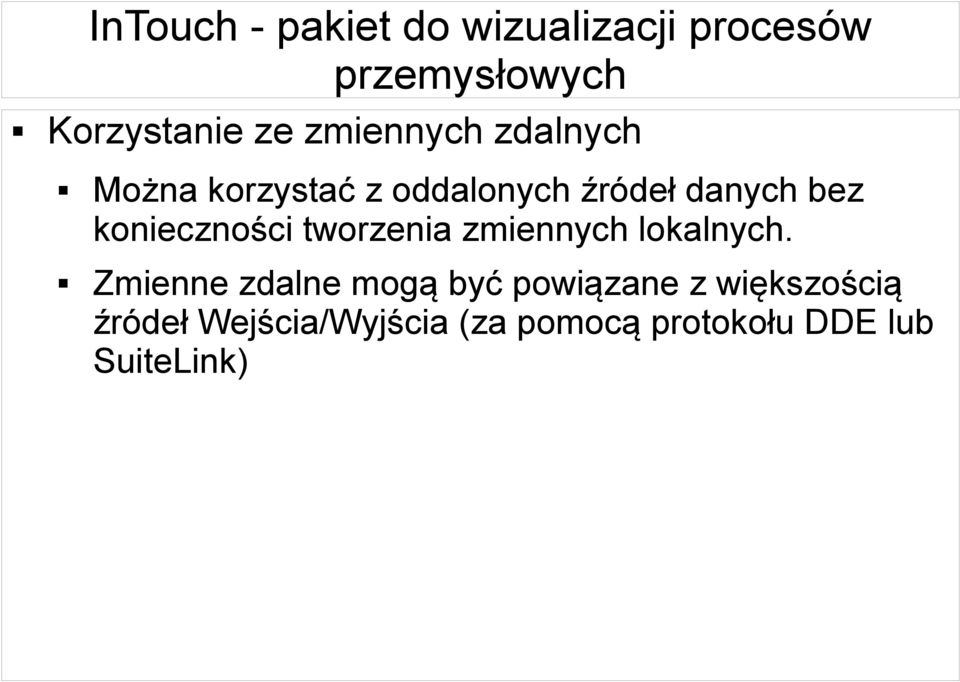 InTouch - pakiet do wizualizacji procesów przemysłowych

▪ Korzystanie ze zmiennych zdalnych

▪ Można korzystać z oddalonych źródeł danych bez konieczności tworzenia zmiennych lokalnych.

▪ Zmienne zdalne mogą być powiązane z większością źródeł Wejścia/Wyjścia (za pomocą protokołu DDE lub SuiteLink)